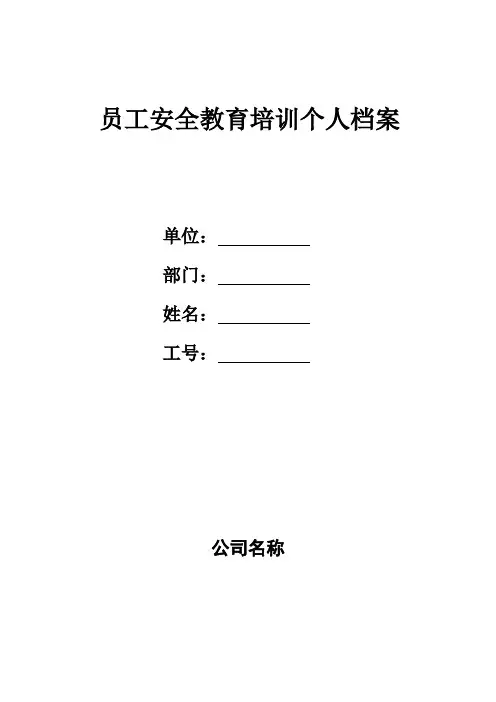 员工安全教育培训个人档案

单位：____

部门：____

姓名：____

工号：____

公司名称